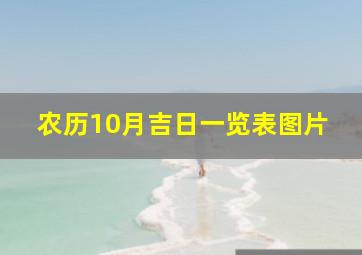 农历10月吉日一览表图片